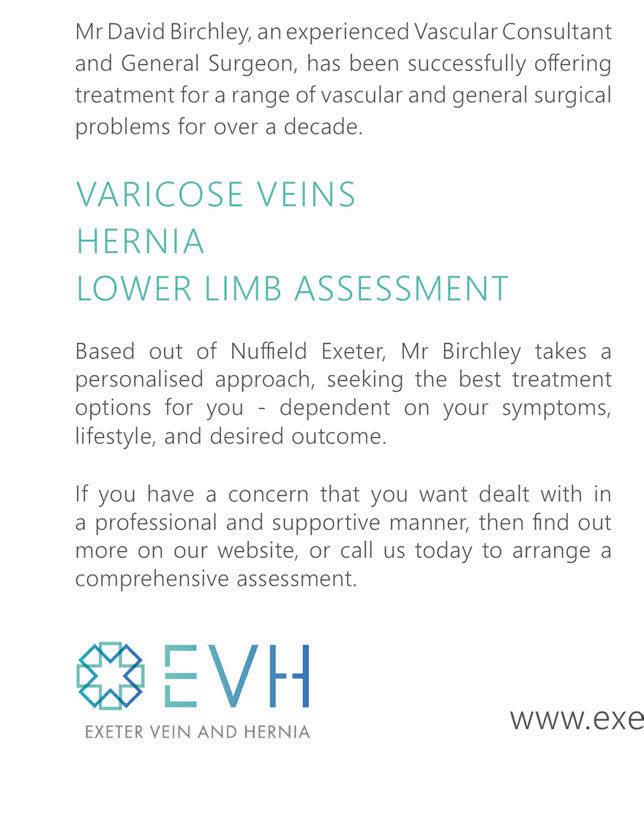 Mr David Birchley, an experienced Vascular Consultant and General Surgeon, has been successfully offering treatment for a range of vascular and general surgical problems for over a decade.

VARICOSE VEINS
HERNIA
LOWER LIMB ASSESSMENT

Based out of Nuffield Exeter, Mr Birchley takes a personalised approach, seeking the best treatment options for you - dependent on your symptoms, lifestyle, and desired outcome.

If you have a concern that you want dealt with in a professional and supportive manner, then find out more on our website, or call us today to arrange a comprehensive assessment.

EVH
EXETER VEIN AND HERNIA

www.exe